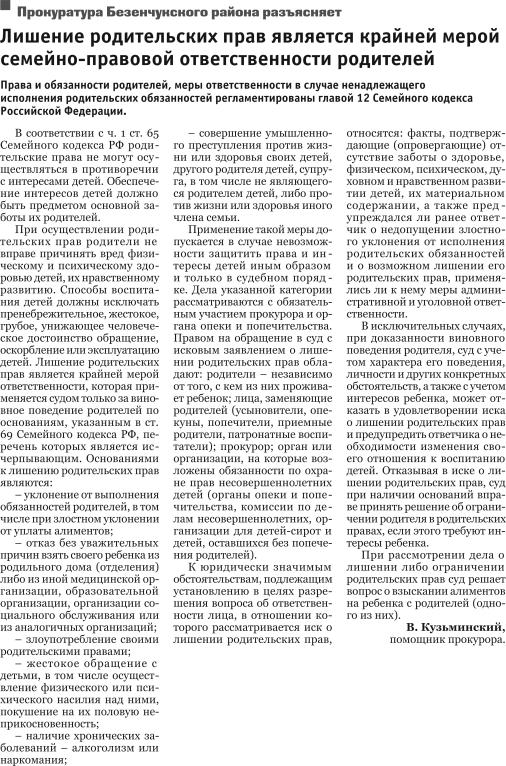 Прокуратура Безенчукского района разъясняет

Лишение родительских прав является крайней мерой семейно-правовой ответственности родителей

Права и обязанности родителей, меры ответственности в случае ненадлежащего исполнения родительских обязанностей регламентированы главой 12 Семейного кодекса Российской Федерации.

В соответствии с ч. 1 ст. 65 Семейного кодекса РФ родительские права не могут осуществляться в противоречии с интересами детей. Обеспечение интересов детей должно быть предметом основной заботы их родителей.

При осуществлении родительских прав родители не вправе причинять вред физическому и психическому здоровью детей, их нравственному развитию. Способы воспитания детей должны исключать пренебрежительное, жестокое, грубое, унижающее человеческое достоинство обращение, оскорбление или эксплуатацию детей. Лишение родительских прав является крайней мерой ответственности, которая применяется судом только за виновное поведение родителей по основаниям, указанным в ст. 69 Семейного кодекса РФ, перечень которых является исчерпывающим. Основаниями к лишению родительских прав являются:

– уклонение от выполнения обязанностей родителей, в том числе при злостном уклонении от уплаты алиментов;

– отказ без уважительных причин взять своего ребенка из родильного дома (отделения) либо из иной медицинской организации, образовательной организации, организации социального обслуживания или из аналогичных организаций;

– злоупотребление своими родительскими правами;

– жестокое обращение с детьми, в том числе осуществление физического или психического насилия над ними, покушение на их половую неприкосновенность;

– наличие хронических заболеваний – алкоголизм или наркомания;

– совершение умышленного преступления против жизни или здоровья своих детей, другого родителя детей, супруга, в том числе не являющегося родителем детей, либо против жизни или здоровья иного члена семьи.

Применение такой меры допускается в случае невозможности защитить права и интересы детей иным образом и только в судебном порядке. Дела указанной категории рассматриваются с обязательным участием прокурора и органа опеки и попечительства. Правом на обращение в суд с исковым заявлением о лишении родительских прав обладают: родители – независимо от того, с кем из них проживает ребенок; лица, заменяющие родителей (усыновители, опекуны, попечители, приемные родители, патронатные воспитатели); прокурор; орган или организации, на которые возложены обязанности по охране прав несовершеннолетних детей (органы опеки и попечительства, комиссии по делам несовершеннолетних, организации для детей-сирот и детей, оставшихся без попечения родителей).

К юридически значимым обстоятельствам, подлежащим установлению в целях разрешения вопроса об ответственности лица, в отношении которого рассматривается иск о лишении родительских прав, относятся: факты, подтверждающие (опровергающие) отсутствие заботы о здоровье, физическом, психическом, духовном и нравственном развитии детей, их материальном содержании, а также предупреждался ли ранее ответчик о недопущении злостного уклонения от исполнения родительских обязанностей и о возможном лишении его родительских прав, применялись ли к нему меры административной и уголовной ответственности.

В исключительных случаях, при доказанности виновного поведения родителя, суд с учетом характера его поведения, личности и других конкретных обстоятельств, а также с учетом интересов ребенка, может отказать в удовлетворении иска о лишении родительских прав и предупредить ответчика о необходимости изменения своего отношения к воспитанию детей. Отказывая в иске о лишении родительских прав, суд при наличии оснований вправе принять решение об ограничении родителя в родительских правах, если этого требуют интересы ребенка.

При рассмотрении дела о лишении либо ограничении родительских прав суд решает вопрос о взыскании алиментов на ребенка с родителей (одного из них).

В. Кузьминский,
помощник прокурора.